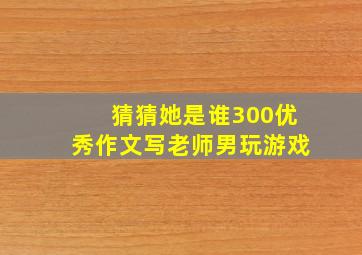 猜猜她是谁300优秀作文写老师男玩游戏